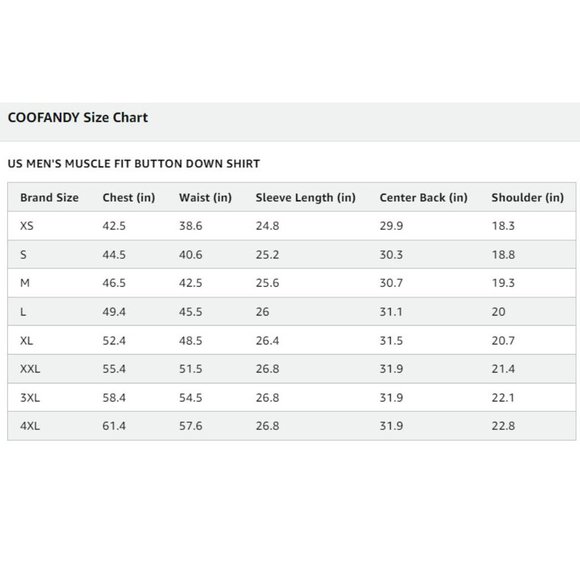 COOFANDY Size Chart

US MEN'S MUSCLE FIT BUTTON DOWN SHIRT

| Brand Size | Chest (in) | Waist (in) | Sleeve Length (in) | Center Back (in) | Shoulder (in) |
|---|---|---|---|---|---|
| XS | 42.5 | 38.6 | 24.8 | 29.9 | 18.3 |
| S | 44.5 | 40.6 | 25.2 | 30.3 | 18.8 |
| M | 46.5 | 42.5 | 25.6 | 30.7 | 19.3 |
| L | 49.4 | 45.5 | 26 | 31.1 | 20 |
| XL | 52.4 | 48.5 | 26.4 | 31.5 | 20.7 |
| XXL | 55.4 | 51.5 | 26.8 | 31.9 | 21.4 |
| 3XL | 58.4 | 54.5 | 26.8 | 31.9 | 22.1 |
| 4XL | 61.4 | 57.6 | 26.8 | 31.9 | 22.8 |